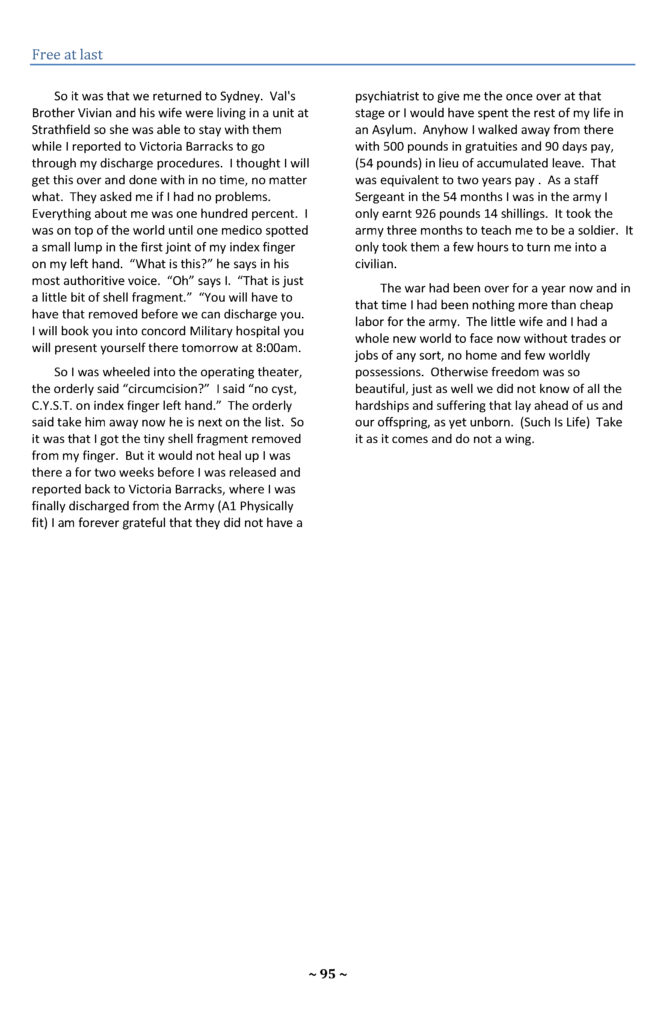 Free at last

So it was that we returned to Sydney. Val's Brother Vivian and his wife were living in a unit at Strathfield so she was able to stay with them while I reported to Victoria Barracks to go through my discharge procedures. I thought I will get this over and done with in no time, no matter what. They asked me if I had no problems. Everything about me was one hundred percent. I was on top of the world until one medico spotted a small lump in the first joint of my index finger on my left hand. "What is this?" he says in his most authoritive voice. "Oh" says I. "That is just a little bit of shell fragment." "You will have to have that removed before we can discharge you. I will book you into concord Military hospital you will present yourself there tomorrow at 8:00am.

So I was wheeled into the operating theater, the orderly said "circumcision?" I said "no cyst, C.Y.S.T. on index finger left hand." The orderly said take him away now he is next on the list. So it was that I got the tiny shell fragment removed from my finger. But it would not heal up I was there a for two weeks before I was released and reported back to Victoria Barracks, where I was finally discharged from the Army (A1 Physically fit) I am forever grateful that they did not have a psychiatrist to give me the once over at that stage or I would have spent the rest of my life in an Asylum. Anyhow I walked away from there with 500 pounds in gratuities and 90 days pay, (54 pounds) in lieu of accumulated leave. That was equivalent to two years pay . As a staff Sergeant in the 54 months I was in the army I only earnt 926 pounds 14 shillings. It took the army three months to teach me to be a soldier. It only took them a few hours to turn me into a civilian.

The war had been over for a year now and in that time I had been nothing more than cheap labor for the army. The little wife and I had a whole new world to face now without trades or jobs of any sort, no home and few worldly possessions. Otherwise freedom was so beautiful, just as well we did not know of all the hardships and suffering that lay ahead of us and our offspring, as yet unborn. (Such Is Life) Take it as it comes and do not a wing.

~ 95 ~